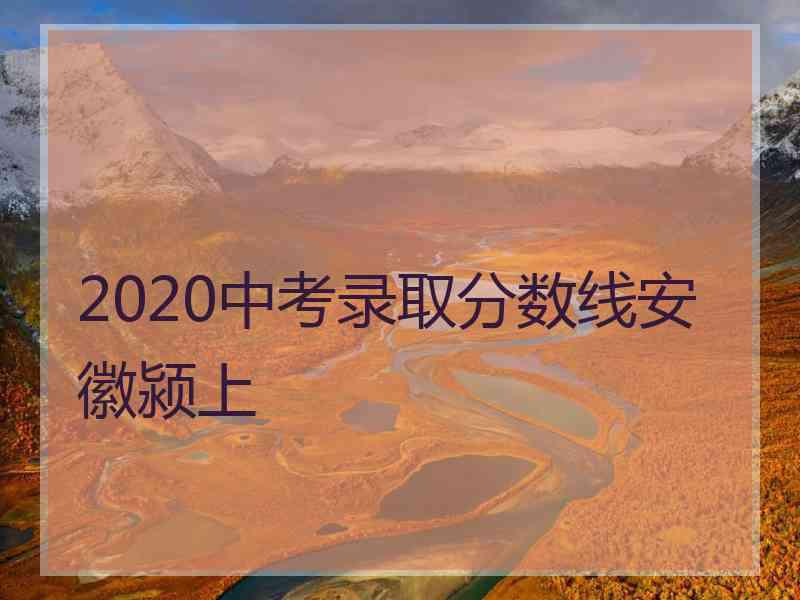 2020中考录取分数线安徽颍上